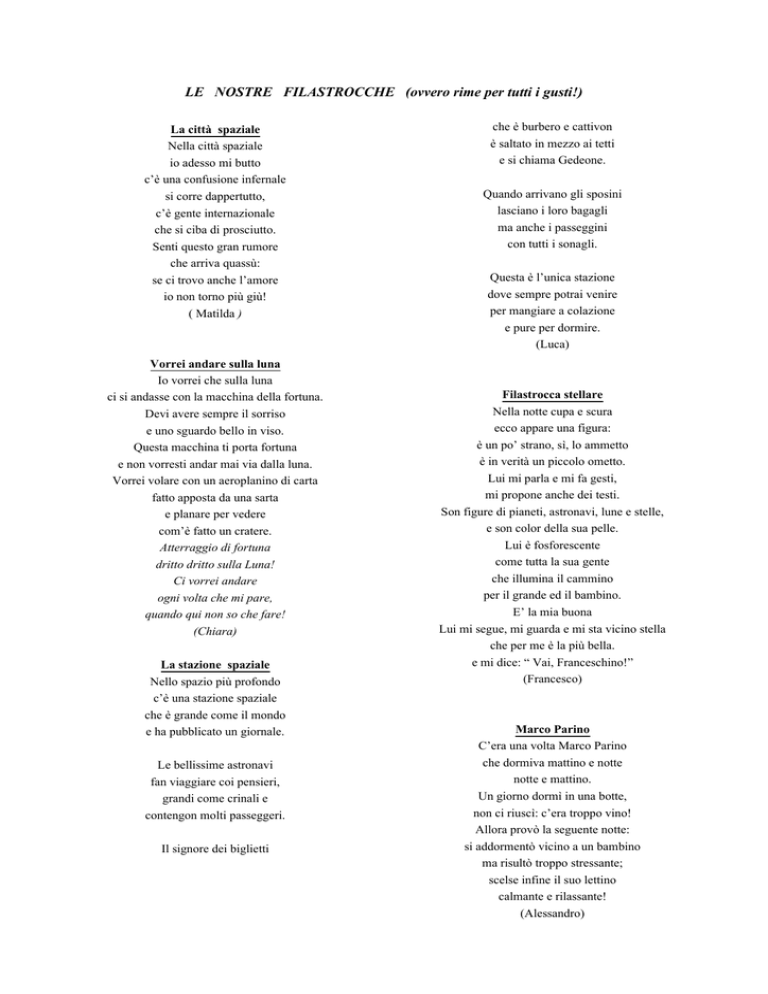 LE NOSTRE FILASTROCCHE (ovvero rime per tutti i gusti!)

La città spaziale
Nella città spaziale
io adesso mi butto
c'è una confusione infernale
si corre dappertutto,
c'è gente internazionale
che si ciba di prosciutto.
Senti questo gran rumore
che arriva quassù:
se ci trovo anche l'amore
io non torno più giù!
( Matilda )

Vorrei andare sulla luna
Io vorrei che sulla luna
ci si andasse con la macchina della fortuna.
Devi avere sempre il sorriso
e uno sguardo bello in viso.
Questa macchina ti porta fortuna
e non vorresti andar mai via dalla luna.
Vorrei volare con un aeroplanino di carta
fatto apposta da una sarta
e planare per vedere
com'è fatto un cratere.
Atterraggio di fortuna
dritto dritto sulla Luna!
Ci vorrei andare
ogni volta che mi pare,
quando qui non so che fare!
(Chiara)

La stazione spaziale
Nello spazio più profondo
c'è una stazione spaziale
che è grande come il mondo
e ha pubblicato un giornale.

Le bellissime astronavi
fan viaggiare coi pensieri,
grandi come crinali e
contengon molti passeggeri.

Il signore dei biglietti

che è burbero e cattivon
è saltato in mezzo ai tetti
e si chiama Gedeone.

Quando arrivano gli sposini
lasciano i loro bagagli
ma anche i passeggini
con tutti i sonagli.

Questa è l'unica stazione
dove sempre potrai venire
per mangiare a colazione
e pure per dormire.
(Luca)

Filastrocca stellare
Nella notte cupa e scura
ecco appare una figura:
è un po' strano, sì, lo ammetto
è in verità un piccolo ometto.
Lui mi parla e mi fa gesti,
mi propone anche dei testi.
Son figure di pianeti, astronavi, lune e stelle,
e son color della sua pelle.
Lui è fosforescente
come tutta la sua gente
che illumina il cammino
per il grande ed il bambino.
E' la mia buona
Lui mi segue, mi guarda e mi sta vicino stella
che per me è la più bella.
e mi dice: " Vai, Franceschino!"
(Francesco)

Marco Parino
C'era una volta Marco Parino
che dormiva mattino e notte
notte e mattino.
Un giorno dormì in una botte,
non ci riuscì: c'era troppo vino!
Allora provò la seguente notte:
si addormentò vicino a un bambino
ma risultò troppo stressante;
scelse infine il suo lettino
calmante e rilassante!
(Alessandro)